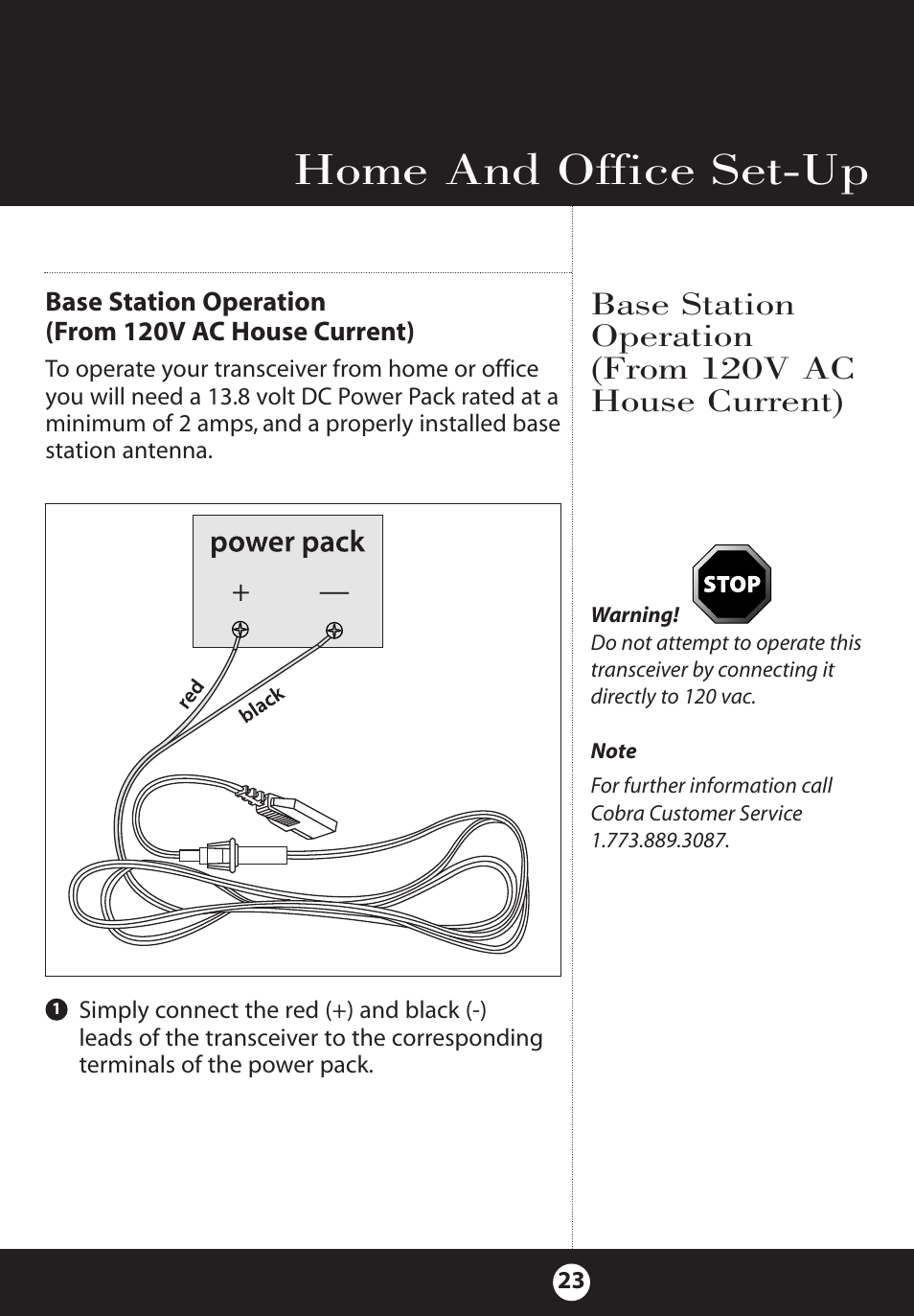 Home And Office Set-Up

Base Station Operation
(From 120V AC House Current)

To operate your transceiver from home or office you will need a 13.8 volt DC Power Pack rated at a minimum of 2 amps, and a properly installed base station antenna.

power pack

+ —

red

black

1 Simply connect the red (+) and black (-) leads of the transceiver to the corresponding terminals of the power pack.

Base Station Operation (From 120V AC House Current)

STOP

Warning!
Do not attempt to operate this transceiver by connecting it directly to 120 vac.

Note
For further information call Cobra Customer Service 1.773.889.3087.

23